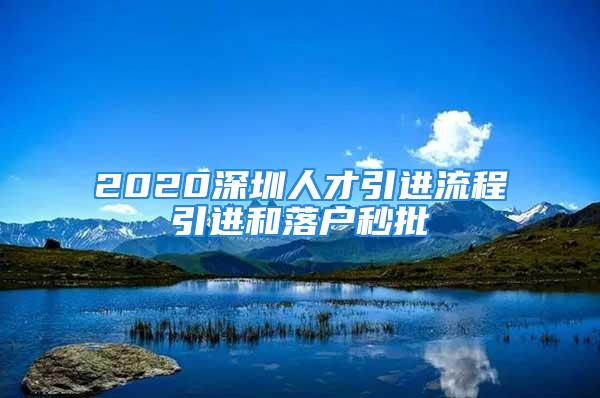 2020深圳人才引进流程
引进和落户秒批